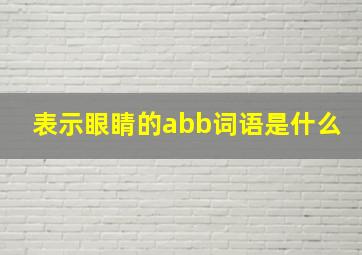 表示眼睛的abb词语是什么